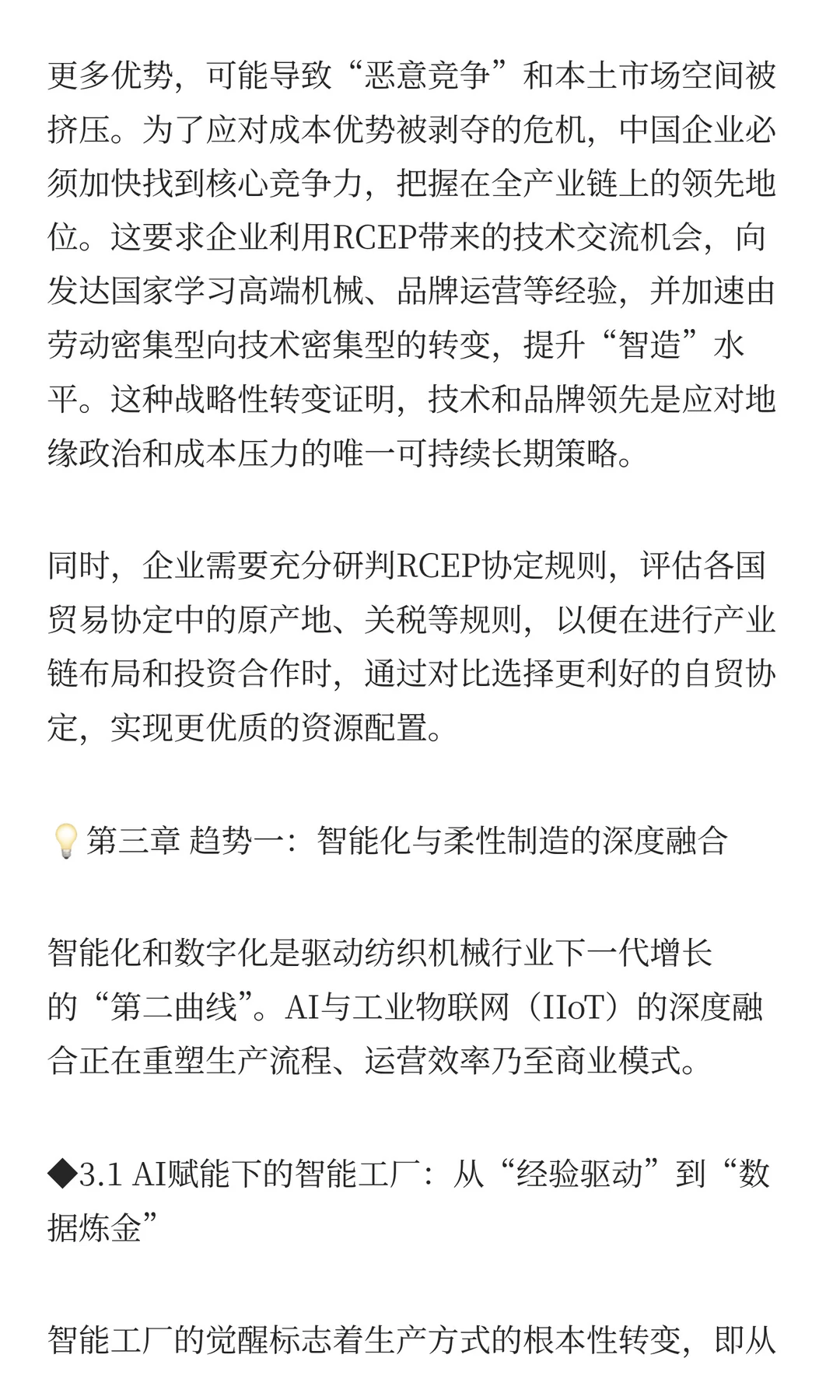 更多优势，可能导致“恶意竞争”和本土市场空间被挤压。为了应对成本优势被剥夺的危机，中国企业必须加快找到核心竞争力，把握在全产业链上的领先地位。这要求企业利用RCEP带来的技术交流机会，向发达国家学习高端机械、品牌运营等经验，并加速由劳动密集型向技术密集型的转变，提升“智造”水平。这种战略性转变证明，技术和品牌领先是应对地缘政治和成本压力的唯一可持续长期策略。

同时，企业需要充分研判RCEP协定规则，评估各国贸易协定中的原产地、关税等规则，以便在进行产业链布局和投资合作时，通过对比选择更利好的自贸协定，实现更优质的资源配置。

💡第三章 趋势一：智能化与柔性制造的深度融合

智能化和数字化是驱动纺织机械行业下一代增长的“第二曲线”。AI与工业物联网（IIoT）的深度融合正在重塑生产流程、运营效率乃至商业模式。

◆3.1 AI赋能下的智能工厂：从“经验驱动”到“数据炼金”

智能工厂的觉醒标志着生产方式的根本性转变，即从